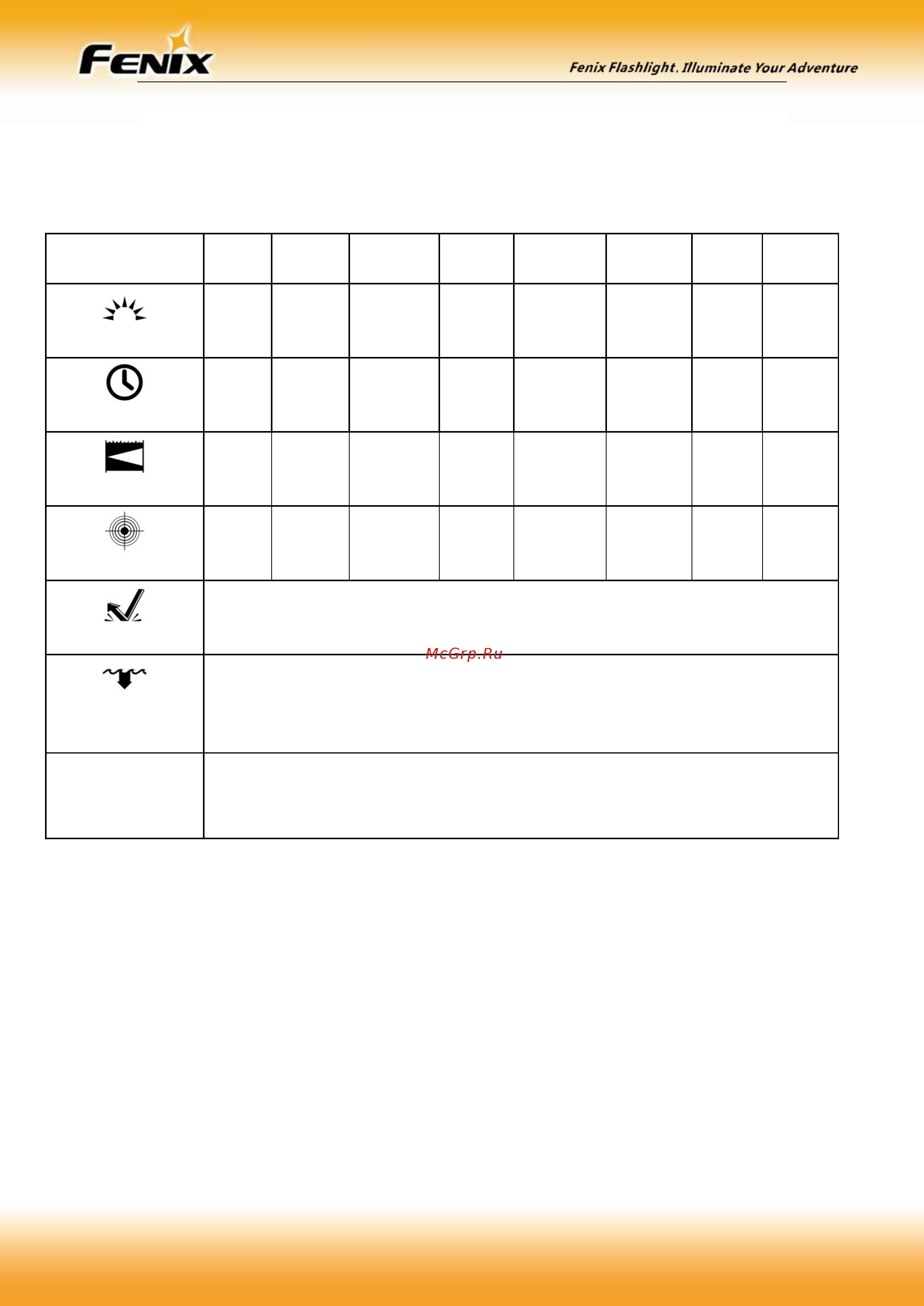 FENIX

Fenix Flashlight. Illuminate Your Adventure

McGrp.Ru